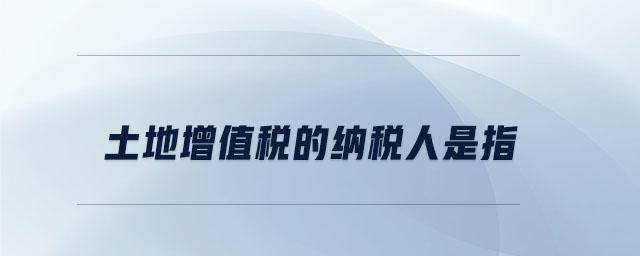 土地增值税的纳税人是指